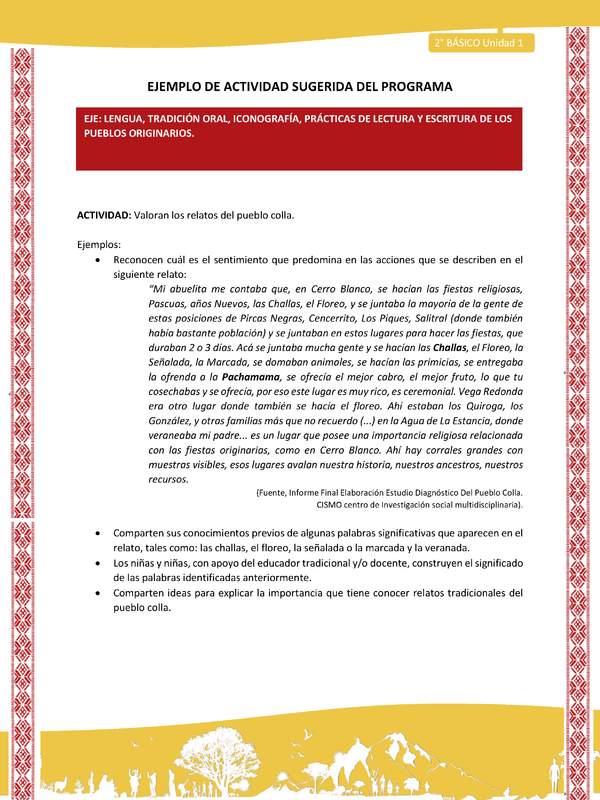 2° BÁSICO Unidad 1

EJEMPLO DE ACTIVIDAD SUGERIDA DEL PROGRAMA

EJE: LENGUA, TRADICIÓN ORAL, ICONOGRAFÍA, PRÁCTICAS DE LECTURA Y ESCRITURA DE LOS PUEBLOS ORIGINARIOS.

ACTIVIDAD: Valoran los relatos del pueblo colla.

Ejemplos:

• Reconocen cuál es el sentimiento que predomina en las acciones que se describen en el siguiente relato:

"Mi abuelita me contaba que, en Cerro Blanco, se hacían las fiestas religiosas, Pascuas, años Nuevos, las Challas, el Floreo, y se juntaba la mayoría de la gente de estas posiciones de Pircas Negras, Cencerrito, Los Piques, Salitral (donde también había bastante población) y se juntaban en estos lugares para hacer las fiestas, que duraban 2 o 3 días. Acá se juntaba mucha gente y se hacían las Challas, el Floreo, la Señalada, la Marcada, se domaban animales, se hacían las primicias, se entregaba la ofrenda a la Pachamama, se ofrecía el mejor cabro, el mejor fruto, lo que tu cosechabas y se ofrecía, por eso este lugar es muy rico, es ceremonial. Vega Redonda era otro lugar donde también se hacía el floreo. Ahí estaban los Quiroga, los González, y otras familias más que no recuerdo (...) en la Agua de La Estancia, donde veraneaba mi padre... es un lugar que posee una importancia religiosa relacionada con las fiestas originarias, como en Cerro Blanco. Ahí hay corrales grandes con muestras visibles, esos lugares avalan nuestra historia, nuestros ancestros, nuestros recursos.

(Fuente, Informe Final Elaboración Estudio Diagnóstico Del Pueblo Colla. CISMO centro de Investigación social multidisciplinaria).

• Comparten sus conocimientos previos de algunas palabras significativas que aparecen en el relato, tales como: las challas, el floreo, la señalada o la marcada y la veranada.

• Los niñas y niñas, con apoyo del educador tradicional y/o docente, construyen el significado de las palabras identificadas anteriormente.

• Comparten ideas para explicar la importancia que tiene conocer relatos tradicionales del pueblo colla.